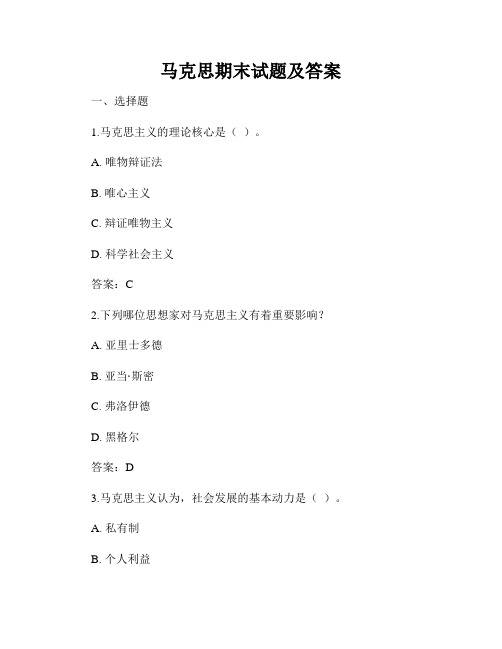 马克思期末试题及答案

一、选择题

1.马克思主义的理论核心是（ ）。

A. 唯物辩证法

B. 唯心主义

C. 辩证唯物主义

D. 科学社会主义

答案：C

2.下列哪位思想家对马克思主义有着重要影响？

A. 亚里士多德

B. 亚当·斯密

C. 弗洛伊德

D. 黑格尔

答案：D

3.马克思主义认为，社会发展的基本动力是（ ）。

A. 私有制

B. 个人利益